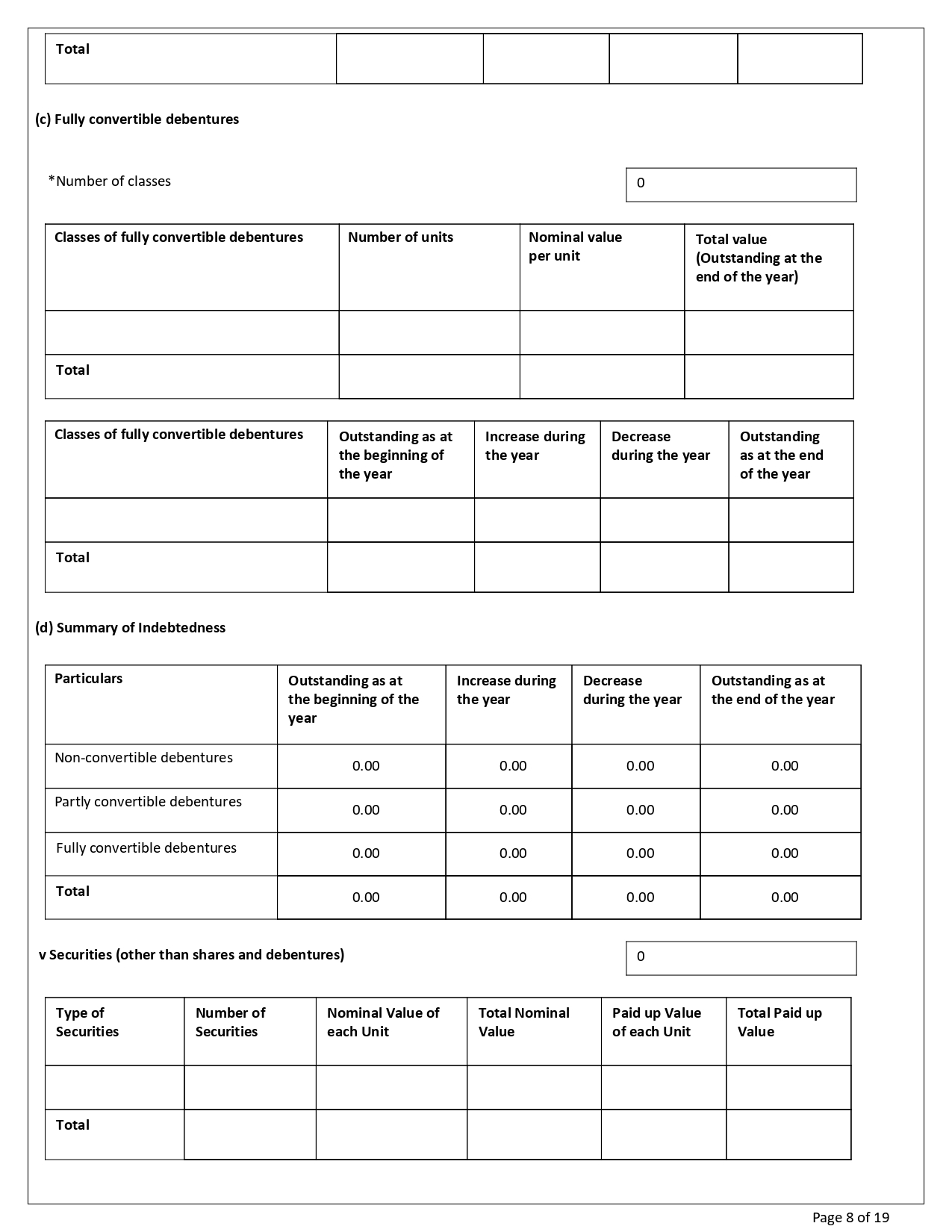 | Total | | | | |
|---|---|---|---|---|

(c) Fully convertible debentures

*Number of classes

0

| Classes of fully convertible debentures | Number of units | Nominal value per unit | Total value (Outstanding at the end of the year) |
|---|---|---|---|
| | | | |
| Total | | | |

| Classes of fully convertible debentures | Outstanding as at the beginning of the year | Increase during the year | Decrease during the year | Outstanding as at the end of the year |
|---|---|---|---|---|
| | | | | |
| Total | | | | |

(d) Summary of Indebtedness

| Particulars | Outstanding as at the beginning of the year | Increase during the year | Decrease during the year | Outstanding as at the end of the year |
|---|---|---|---|---|
| Non-convertible debentures | 0.00 | 0.00 | 0.00 | 0.00 |
| Partly convertible debentures | 0.00 | 0.00 | 0.00 | 0.00 |
| Fully convertible debentures | 0.00 | 0.00 | 0.00 | 0.00 |
| Total | 0.00 | 0.00 | 0.00 | 0.00 |

v Securities (other than shares and debentures)

0

| Type of Securities | Number of Securities | Nominal Value of each Unit | Total Nominal Value | Paid up Value of each Unit | Total Paid up Value |
|---|---|---|---|---|---|
| | | | | | |
| Total | | | | | |

Page 8 of 19